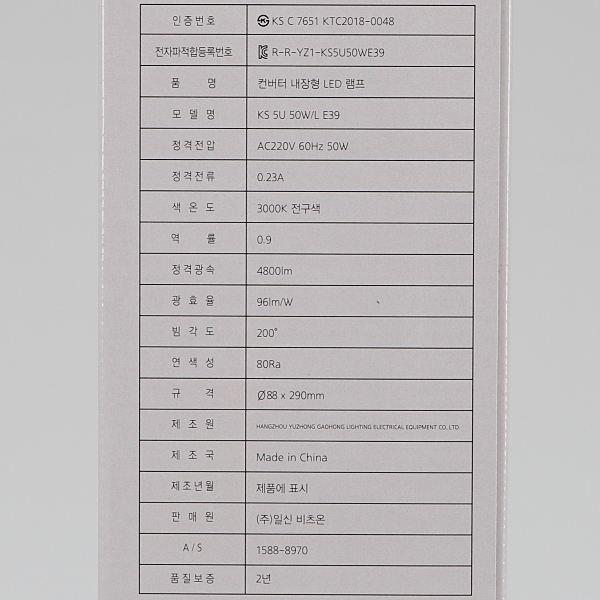 | 인증번호 | KS C 7651 KTC2018-0048 |
|---|---|
| 전자파적합등록번호 | R-R-YZ1-KS5U50WE39 |
| 품 명 | 컨버터 내장형 LED 램프 |
| 모 델 명 | KS 5U 50W/L E39 |
| 정격전압 | AC220V 60Hz 50W |
| 정격전류 | 0.23A |
| 색 온 도 | 3000K 전구색 |
| 역 률 | 0.9 |
| 정격광속 | 4800lm |
| 광 효 율 | 96lm/W |
| 빔 각 도 | 200° |
| 연 색 성 | 80Ra |
| 규 격 | Ø88 x 290mm |
| 제 조 원 | HANGZHOU YUZHONG GAOHONG LIGHTING ELECTRICAL EQUIPMENT CO.,LTD. |
| 제 조 국 | Made in China |
| 제조년월 | 제품에 표시 |
| 판 매 원 | (주)일신 비츠온 |
| A/S | 1588-8970 |
| 품질보증 | 2년 |